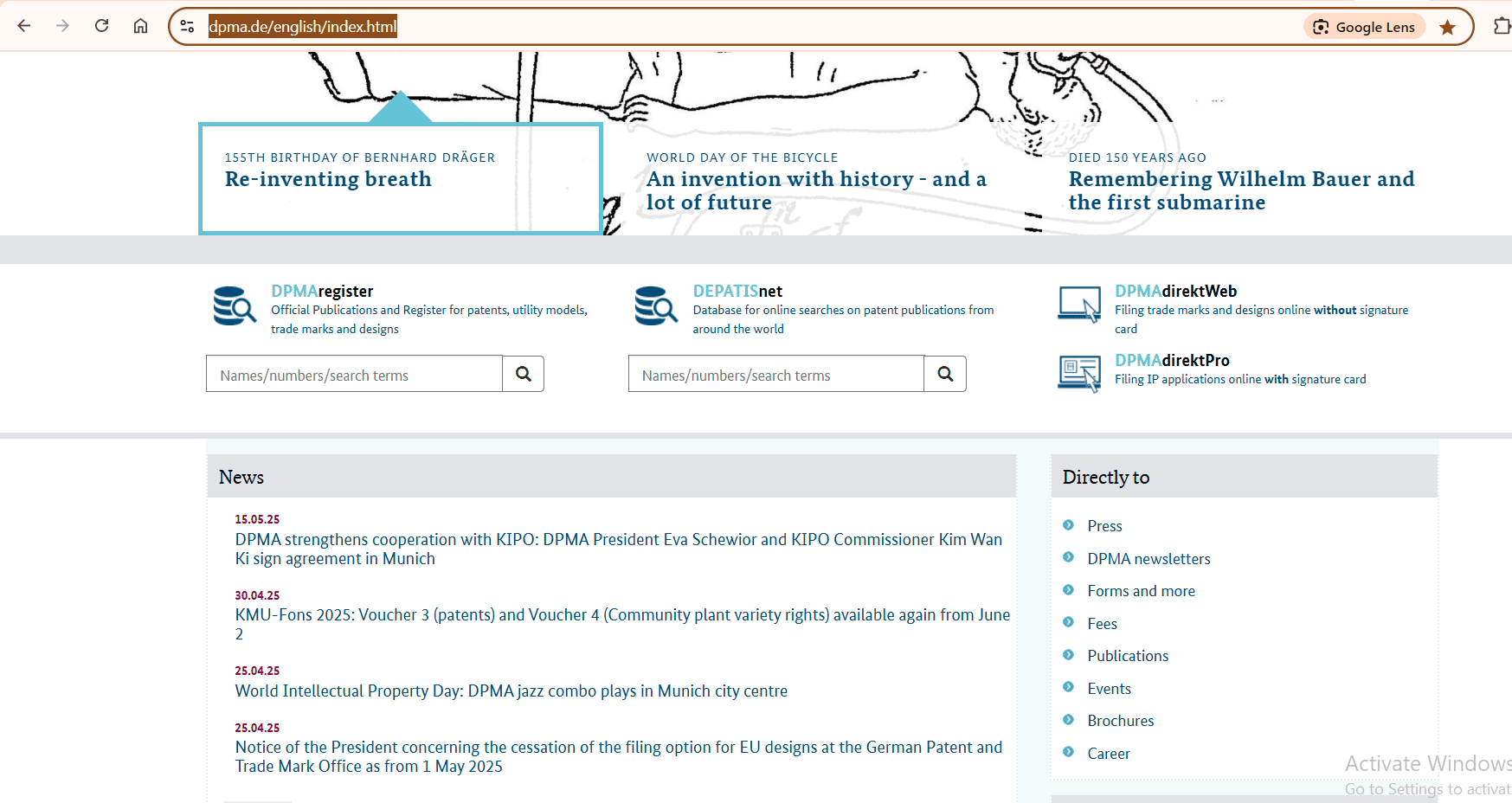 dpma.de/english/index.html

Google Lens

155TH BIRTHDAY OF BERNHARD DRÄGER
Re-inventing breath

WORLD DAY OF THE BICYCLE
An invention with history - and a lot of future

DIED 150 YEARS AGO
Remembering Wilhelm Bauer and the first submarine

DPMAregister
Official Publications and Register for patents, utility models, trade marks and designs

Names/numbers/search terms

DEPATISnet
Database for online searches on patent publications from around the world

Names/numbers/search terms

DPMAdirektWeb
Filing trade marks and designs online without signature card

DPMAdirektPro
Filing IP applications online with signature card

News

15.05.25
DPMA strengthens cooperation with KIPO: DPMA President Eva Schewior and KIPO Commissioner Kim Wan Ki sign agreement in Munich

30.04.25
KMU-Fons 2025: Voucher 3 (patents) and Voucher 4 (Community plant variety rights) available again from June 2

25.04.25
World Intellectual Property Day: DPMA jazz combo plays in Munich city centre

25.04.25
Notice of the President concerning the cessation of the filing option for EU designs at the German Patent and Trade Mark Office as from 1 May 2025

Directly to

Press
DPMA newsletters
Forms and more
Fees
Publications
Events
Brochures
Career

Activate Windows
Go to Settings to activat